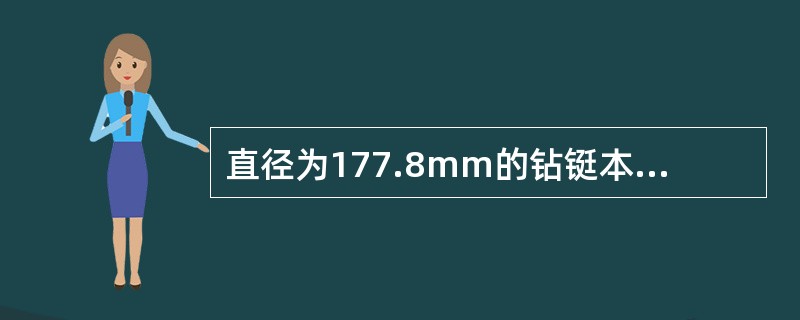 直径为177.8mm的钻铤本...